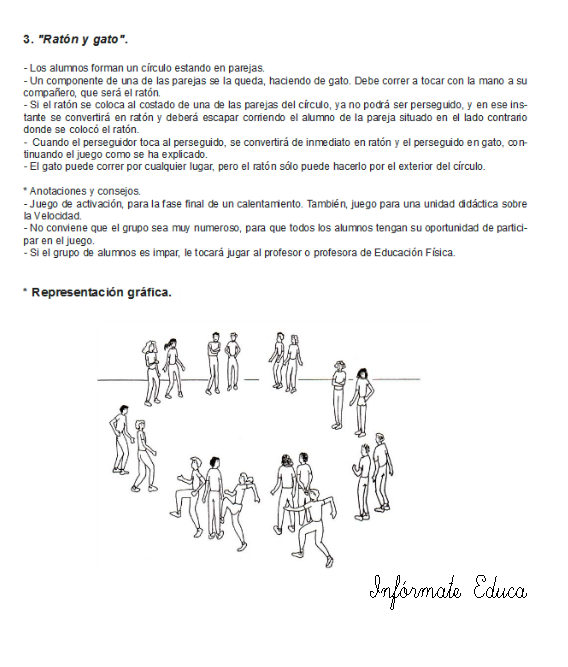 3. "Ratón y gato".

- Los alumnos forman un círculo estando en parejas.
- Un componente de una de las parejas se la queda, haciendo de gato. Debe correr a tocar con la mano a su compañero, que será el ratón.
- Si el ratón se coloca al costado de una de las parejas del círculo, ya no podrá ser perseguido, y en ese instante se convertirá en ratón y deberá escapar corriendo el alumno de la pareja situado en el lado contrario donde se colocó el ratón.
- Cuando el perseguidor toca al perseguido, se convertirá de inmediato en ratón y el perseguido en gato, continuando el juego como se ha explicado.
- El gato puede correr por cualquier lugar, pero el ratón sólo puede hacerlo por el exterior del círculo.

* Anotaciones y consejos.
- Juego de activación, para la fase final de un calentamiento. También, juego para una unidad didáctica sobre la Velocidad.
- No conviene que el grupo sea muy numeroso, para que todos los alumnos tengan su oportunidad de participar en el juego.
- Si el grupo de alumnos es impar, le tocará jugar al profesor o profesora de Educación Física.

* Representación gráfica.

Infórmate Educa